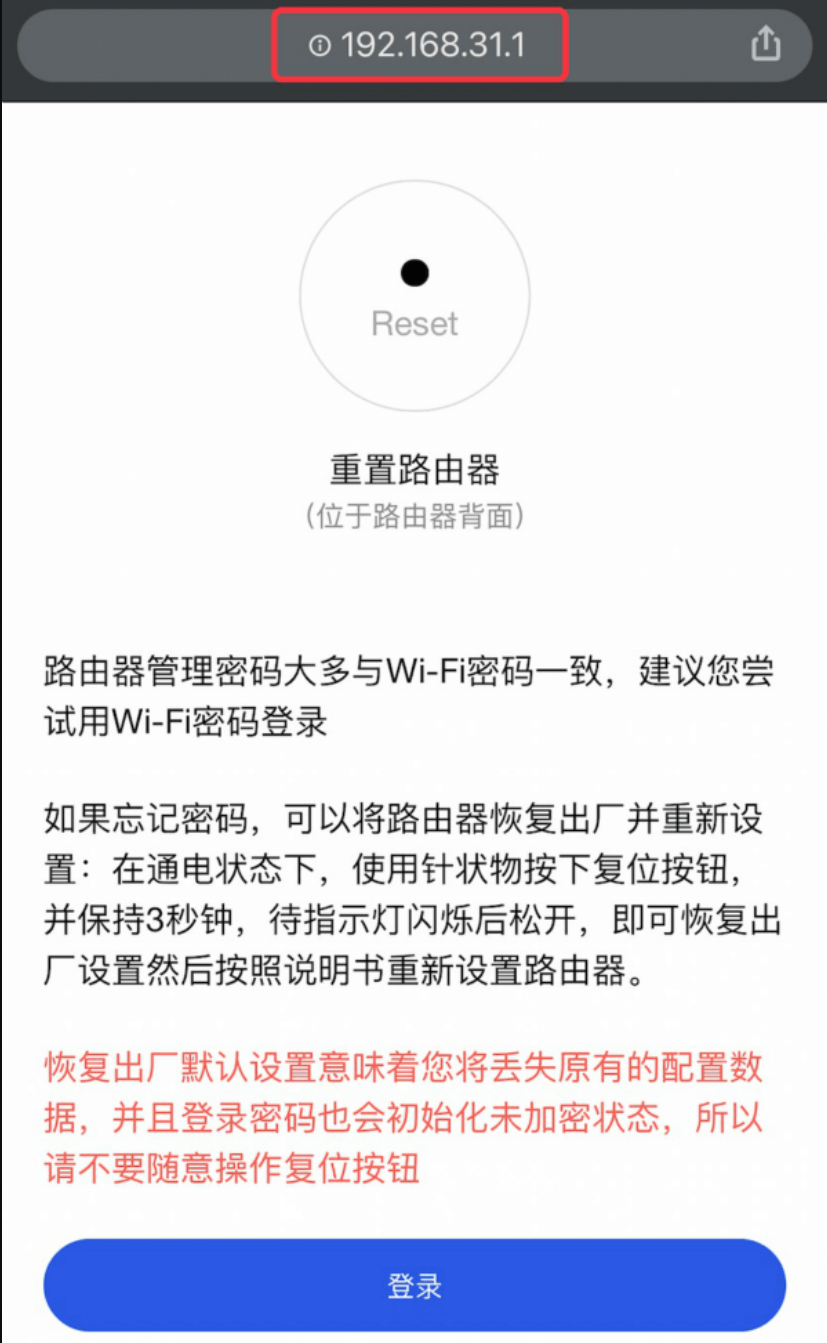 192.168.31.1

Reset

重置路由器
(位于路由器背面)

路由器管理密码大多与Wi-Fi密码一致，建议您尝试用Wi-Fi密码登录

如果忘记密码，可以将路由器恢复出厂并重新设置：在通电状态下，使用针状物按下复位按钮，并保持3秒钟，待指示灯闪烁后松开，即可恢复出厂设置然后按照说明书重新设置路由器。

恢复出厂默认设置意味着您将丢失原有的配置数据，并且登录密码也会初始化未加密状态，所以请不要随意操作复位按钮

登录